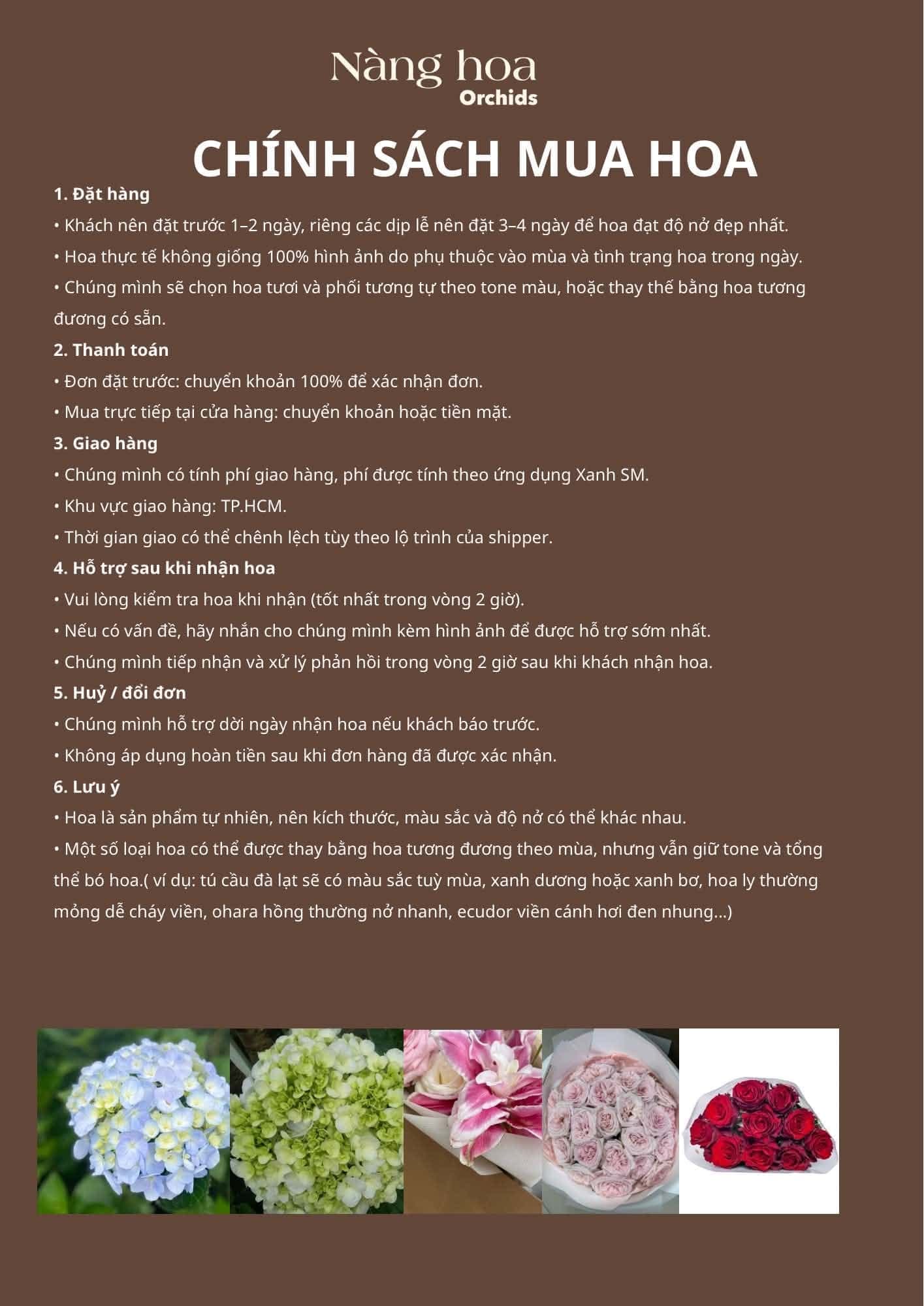 Nàng hoa
Orchids

CHÍNH SÁCH MUA HOA

1. Đặt hàng
• Khách nên đặt trước 1–2 ngày, riêng các dịp lễ nên đặt 3–4 ngày để hoa đạt độ nở đẹp nhất.
• Hoa thực tế không giống 100% hình ảnh do phụ thuộc vào mùa và tình trạng hoa trong ngày.
• Chúng mình sẽ chọn hoa tươi và phối tương tự theo tone màu, hoặc thay thế bằng hoa tương đương có sẵn.

2. Thanh toán
• Đơn đặt trước: chuyển khoản 100% để xác nhận đơn.
• Mua trực tiếp tại cửa hàng: chuyển khoản hoặc tiền mặt.

3. Giao hàng
• Chúng mình có tính phí giao hàng, phí được tính theo ứng dụng Xanh SM.
• Khu vực giao hàng: TP.HCM.
• Thời gian giao có thể chênh lệch tùy theo lộ trình của shipper.

4. Hỗ trợ sau khi nhận hoa
• Vui lòng kiểm tra hoa khi nhận (tốt nhất trong vòng 2 giờ).
• Nếu có vấn đề, hãy nhắn cho chúng mình kèm hình ảnh để được hỗ trợ sớm nhất.
• Chúng mình tiếp nhận và xử lý phản hồi trong vòng 2 giờ sau khi khách nhận hoa.

5. Huỷ / đổi đơn
• Chúng mình hỗ trợ dời ngày nhận hoa nếu khách báo trước.
• Không áp dụng hoàn tiền sau khi đơn hàng đã được xác nhận.

6. Lưu ý
• Hoa là sản phẩm tự nhiên, nên kích thước, màu sắc và độ nở có thể khác nhau.
• Một số loại hoa có thể được thay bằng hoa tương đương theo mùa, nhưng vẫn giữ tone và tổng thể bó hoa.( ví dụ: tú cầu đà lạt sẽ có màu sắc tuỳ mùa, xanh dương hoặc xanh bơ, hoa ly thường mỏng dễ cháy viền, ohara hồng thường nở nhanh, ecudor viền cánh hơi đen nhung...)